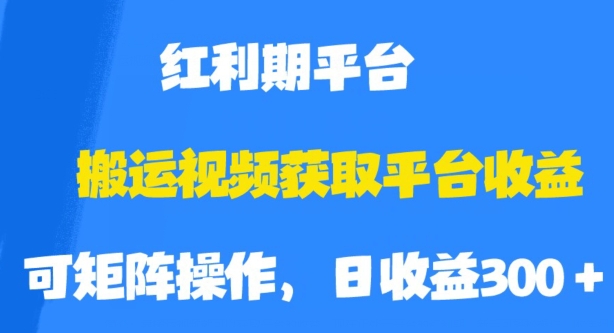 红利期平台

搬运视频获取平台收益

可矩阵操作，日收益300＋